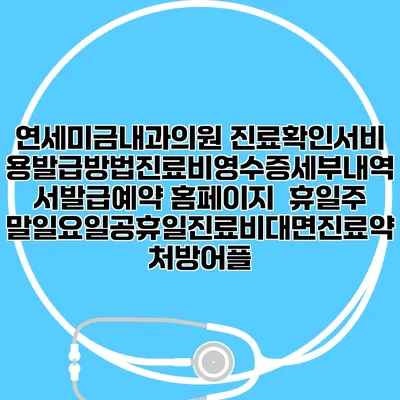 연세미금내과의원 진료확인서비용발급방법진료비영수증세부내역서발급예약 홈페이지  휴일주말일요일공휴일진료비대면진료약처방어플